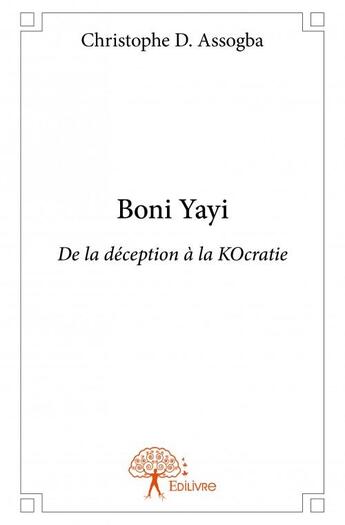 Christophe D. Assogba

Boni Yayi

De la déception à la KOcratie

Edilivre